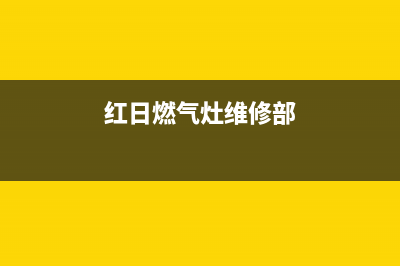 红日燃气灶维修部